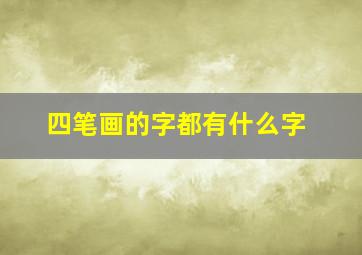 四笔画的字都有什么字